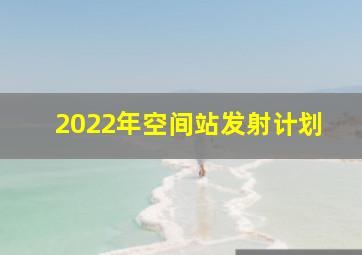 2022年空间站发射计划